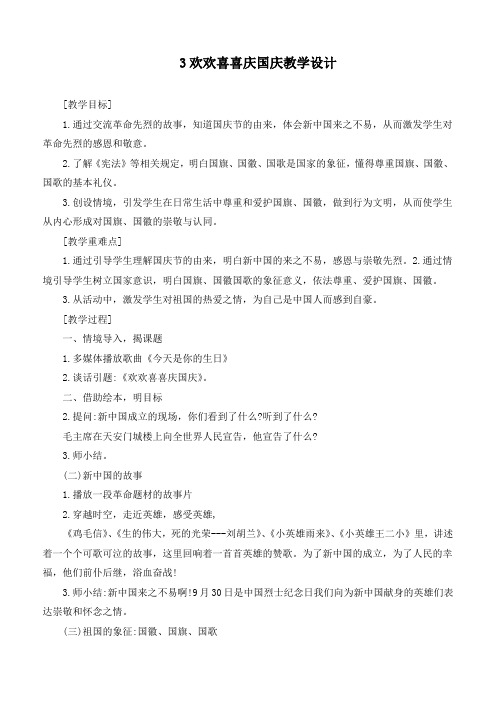 3 欢欢喜喜庆国庆教学设计

[教学目标]

1.通过交流革命先烈的故事，知道国庆节的由来，体会新中国来之不易，从而激发学生对革命先烈的感恩和敬意。

2.了解《宪法》等相关规定，明白国旗、国徽、国歌是国家的象征，懂得尊重国旗、国徽、国歌的基本礼仪。

3.创设情境，引发学生在日常生活中尊重和爱护国旗、国徽，做到行为文明，从而使学生从内心形成对国旗、国徽的崇敬与认同。

[教学重难点]

1.通过引导学生理解国庆节的由来，明白新中国的来之不易，感恩与崇敬先烈。2.通过情境引导学生树立国家意识，明白国旗、国徽国歌的象征意义，依法尊重、爱护国旗、国徽。

3.从活动中，激发学生对祖国的热爱之情，为自己是中国人而感到自豪。

[教学过程]

一、情境导入，揭课题

1.多媒体播放歌曲《今天是你的生日》

2.谈话引题:《欢欢喜喜庆国庆》。

二、借助绘本，明目标

2.提问:新中国成立的现场，你们看到了什么?听到了什么?

毛主席在天安门城楼上向全世界人民宣告，他宣告了什么?

3.师小结。

(二)新中国的故事

1.播放一段革命题材的故事片

2.穿越时空，走近英雄，感受英雄，

《鸡毛信》、《生的伟大，死的光荣---刘胡兰》、《小英雄雨来》、《小英雄王二小》里，讲述着一个个可歌可泣的故事，这里回响着一首首英雄的赞歌。为了新中国的成立，为了人民的幸福，他们前仆后继，浴血奋战!

3.师小结:新中国来之不易啊!9月30日是中国烈士纪念日我们向为新中国献身的英雄们表达崇敬和怀念之情。

(三)祖国的象征:国徽、国旗、国歌